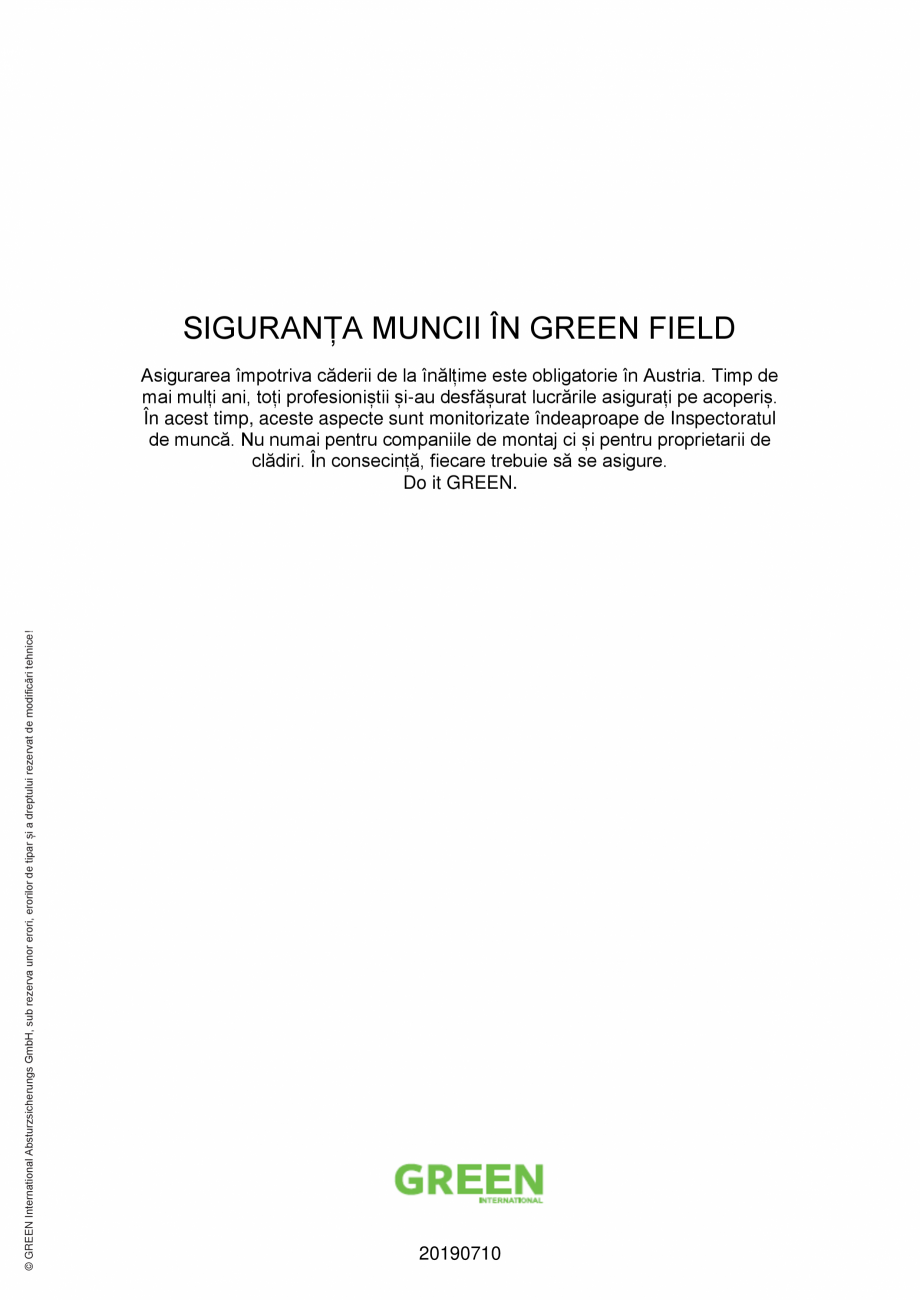 SIGURANȚA MUNCII ÎN GREEN FIELD

Asigurarea împotriva căderii de la înălțime este obligatorie în Austria. Timp de mai mulți ani, toți profesioniștii și-au desfășurat lucrările asigurați pe acoperiș. În acest timp, aceste aspecte sunt monitorizate îndeaproape de Inspectoratul de muncă. Nu numai pentru companiile de montaj ci și pentru proprietarii de clădiri. În consecință, fiecare trebuie să se asigure.
Do it GREEN.

© GREEN International Absturzsicherungs GmbH, sub rezerva unor erori, erorilor de tipar și a dreptului rezervat de modificări tehnice!

GREEN
INTERNATIONAL

20190710